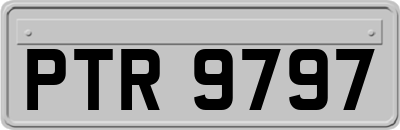 PTR 9797